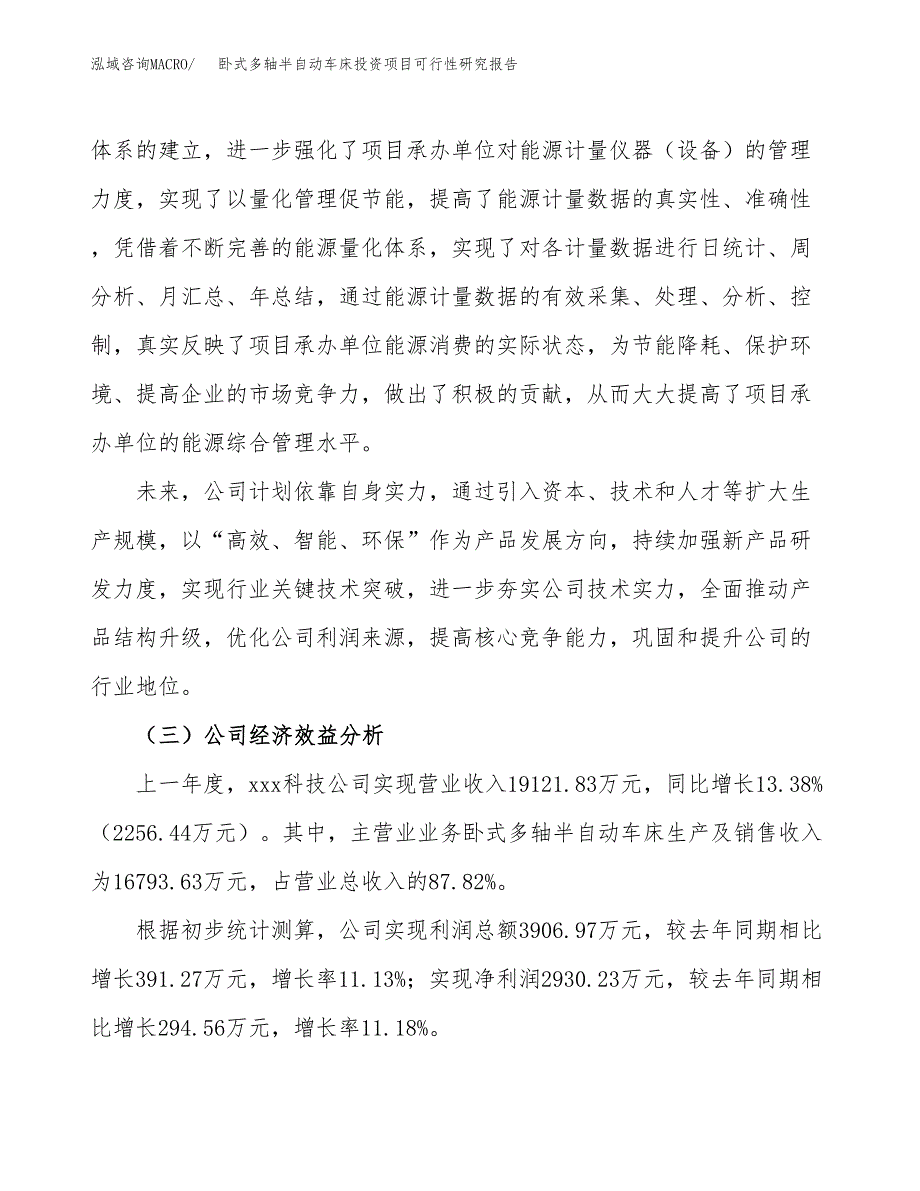 泓域咨询MACRO/　卧式多轴半自动车床投资项目可行性研究报告

体系的建立，进一步强化了项目承办单位对能源计量仪器（设备）的管理力度，实现了以量化管理促节能，提高了能源计量数据的真实性、准确性，凭借着不断完善的能源量化体系，实现了对各计量数据进行日统计、周分析、月汇总、年总结，通过能源计量数据的有效采集、处理、分析、控制，真实反映了项目承办单位能源消费的实际状态，为节能降耗、保护环境、提高企业的市场竞争力，做出了积极的贡献，从而大大提高了项目承办单位的能源综合管理水平。

未来，公司计划依靠自身实力，通过引入资本、技术和人才等扩大生产规模，以“高效、智能、环保”作为产品发展方向，持续加强新产品研发力度，实现行业关键技术突破，进一步夯实公司技术实力，全面推动产品结构升级，优化公司利润来源，提高核心竞争能力，巩固和提升公司的行业地位。

（三）公司经济效益分析

上一年度，xxx科技公司实现营业收入19121.83万元，同比增长13.38%（2256.44万元）。其中，主营业业务卧式多轴半自动车床生产及销售收入为16793.63万元，占营业总收入的87.82%。

根据初步统计测算，公司实现利润总额3906.97万元，较去年同期相比增长391.27万元，增长率11.13%；实现净利润2930.23万元，较去年同期相比增长294.56万元，增长率11.18%。